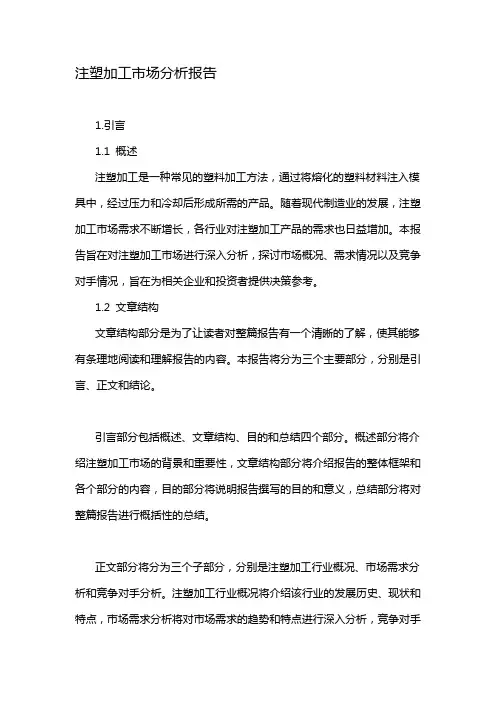 注塑加工市场分析报告

1.引言

1.1 概述

注塑加工是一种常见的塑料加工方法，通过将熔化的塑料材料注入模具中，经过压力和冷却后形成所需的产品。随着现代制造业的发展，注塑加工市场需求不断增长，各行业对注塑加工产品的需求也日益增加。本报告旨在对注塑加工市场进行深入分析，探讨市场概况、需求情况以及竞争对手情况，旨在为相关企业和投资者提供决策参考。

1.2 文章结构

文章结构部分是为了让读者对整篇报告有一个清晰的了解，使其能够有条理地阅读和理解报告的内容。本报告将分为三个主要部分，分别是引言、正文和结论。

引言部分包括概述、文章结构、目的和总结四个部分。概述部分将介绍注塑加工市场的背景和重要性，文章结构部分将介绍报告的整体框架和各个部分的内容，目的部分将说明报告撰写的目的和意义，总结部分将对整篇报告进行概括性的总结。

正文部分将分为三个子部分，分别是注塑加工行业概况、市场需求分析和竞争对手分析。注塑加工行业概况将介绍该行业的发展历史、现状和特点，市场需求分析将对市场需求的趋势和特点进行深入分析，竞争对手